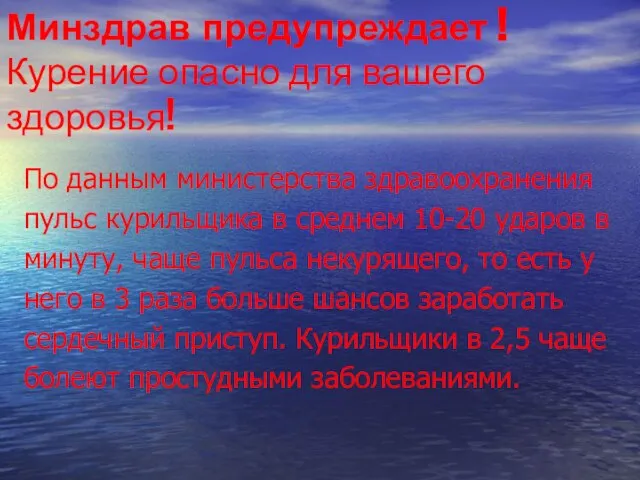 Минздрав предупреждает ! Курение опасно для вашего здоровья!

По данным министерства здравоохранения пульс курильщика в среднем 10-20 ударов в минуту, чаще пульса некурящего, то есть у него в 3 раза больше шансов заработать сердечный приступ. Курильщики в 2,5 чаще болеют простудными заболеваниями.